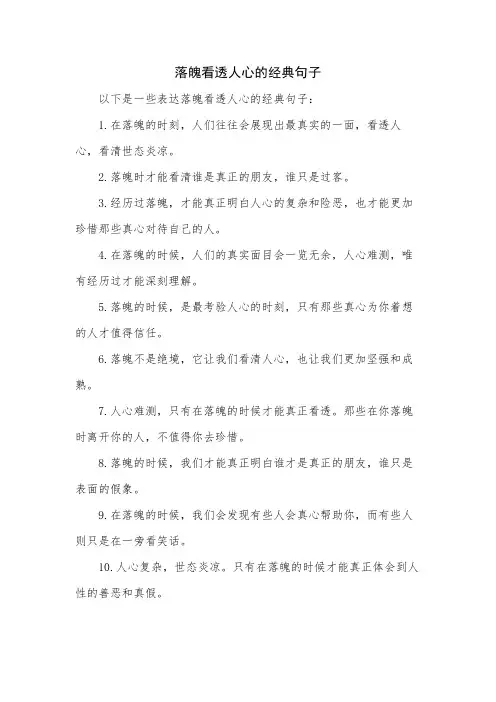 落魄看透人心的经典句子

以下是一些表达落魄看透人心的经典句子：

1. 在落魄的时刻，人们往往会展现出最真实的一面，看透人心，看清世态炎凉。

2. 落魄时才能看清谁是真正的朋友，谁只是过客。

3. 经历过落魄，才能真正明白人心的复杂和险恶，也才能更加珍惜那些真心对待自己的人。

4. 在落魄的时候，人们的真实面目会一览无余，人心难测，唯有经历过才能深刻理解。

5. 落魄的时候，是最考验人心的时刻，只有那些真心为你着想的人才值得信任。

6. 落魄不是绝境，它让我们看清人心，也让我们更加坚强和成熟。

7. 人心难测，只有在落魄的时候才能真正看透。那些在你落魄时离开你的人，不值得你去珍惜。

8. 落魄的时候，我们才能真正明白谁才是真正的朋友，谁只是表面的假象。

9. 在落魄的时候，我们会发现有些人会真心帮助你，而有些人则只是在一旁看笑话。

10. 人心复杂，世态炎凉。只有在落魄的时候才能真正体会到人性的善恶和真假。